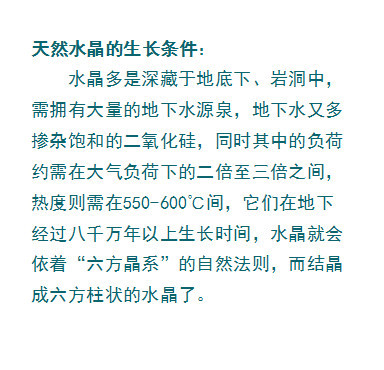 天然水晶的生长条件:

水晶多是深藏于地底下、岩洞中，需拥有大量的地下水源泉，地下水又多掺杂饱和的二氧化硅，同时其中的负荷约需在大气负荷下的二倍至三倍之间，热度则需在550-600℃间，它们在地下经过八千万年以上生长时间，水晶就会依着“六方晶系”的自然法则，而结晶成六方柱状的水晶了。